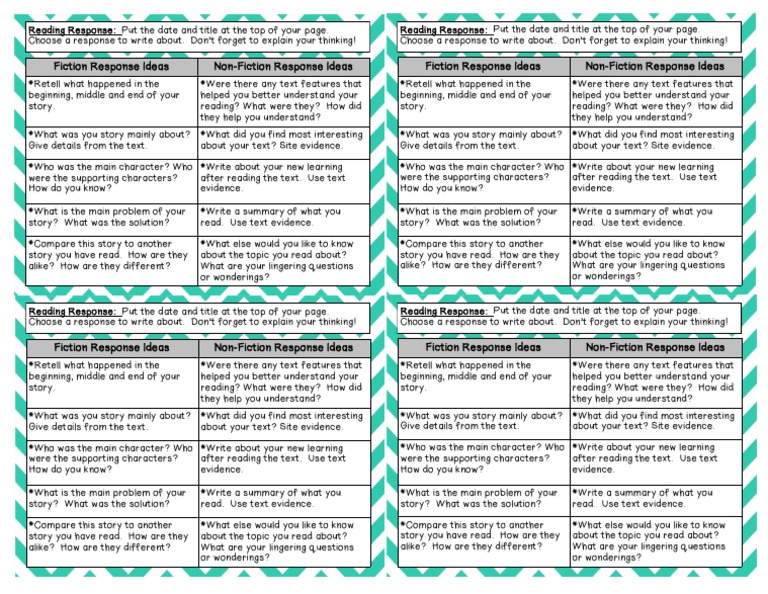 Reading Response: Put the date and title at the top of your page. Choose a response to write about. Don't forget to explain your thinking!

| Fiction Response Ideas | Non-Fiction Response Ideas |
|---|---|
| •Retell what happened in the beginning, middle and end of your story. | •Were there any text features that helped you better understand your reading? What were they? How did they help you understand? |
| •What was you story mainly about? Give details from the text. | •What did you find most interesting about your text? Site evidence. |
| •Who was the main character? Who were the supporting characters? How do you know? | •Write about your new learning after reading the text. Use text evidence. |
| •What is the main problem of your story? What was the solution? | •Write a summary of what you read. Use text evidence. |
| •Compare this story to another story you have read. How are they alike? How are they different? | •What else would you like to know about the topic you read about? What are your lingering questions or wonderings? |

Reading Response: Put the date and title at the top of your page. Choose a response to write about. Don't forget to explain your thinking!

| Fiction Response Ideas | Non-Fiction Response Ideas |
|---|---|
| •Retell what happened in the beginning, middle and end of your story. | •Were there any text features that helped you better understand your reading? What were they? How did they help you understand? |
| •What was you story mainly about? Give details from the text. | •What did you find most interesting about your text? Site evidence. |
| •Who was the main character? Who were the supporting characters? How do you know? | •Write about your new learning after reading the text. Use text evidence. |
| •What is the main problem of your story? What was the solution? | •Write a summary of what you read. Use text evidence. |
| •Compare this story to another story you have read. How are they alike? How are they different? | •What else would you like to know about the topic you read about? What are your lingering questions or wonderings? |

Reading Response: Put the date and title at the top of your page. Choose a response to write about. Don't forget to explain your thinking!

| Fiction Response Ideas | Non-Fiction Response Ideas |
|---|---|
| •Retell what happened in the beginning, middle and end of your story. | •Were there any text features that helped you better understand your reading? What were they? How did they help you understand? |
| •What was you story mainly about? Give details from the text. | •What did you find most interesting about your text? Site evidence. |
| •Who was the main character? Who were the supporting characters? How do you know? | •Write about your new learning after reading the text. Use text evidence. |
| •What is the main problem of your story? What was the solution? | •Write a summary of what you read. Use text evidence. |
| •Compare this story to another story you have read. How are they alike? How are they different? | •What else would you like to know about the topic you read about? What are your lingering questions or wonderings? |

Reading Response: Put the date and title at the top of your page. Choose a response to write about. Don't forget to explain your thinking!

| Fiction Response Ideas | Non-Fiction Response Ideas |
|---|---|
| •Retell what happened in the beginning, middle and end of your story. | •Were there any text features that helped you better understand your reading? What were they? How did they help you understand? |
| •What was you story mainly about? Give details from the text. | •What did you find most interesting about your text? Site evidence. |
| •Who was the main character? Who were the supporting characters? How do you know? | •Write about your new learning after reading the text. Use text evidence. |
| •What is the main problem of your story? What was the solution? | •Write a summary of what you read. Use text evidence. |
| •Compare this story to another story you have read. How are they alike? How are they different? | •What else would you like to know about the topic you read about? What are your lingering questions or wonderings? |